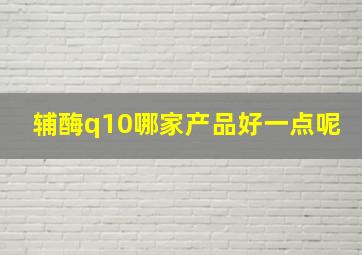 辅酶q10哪家产品好一点呢